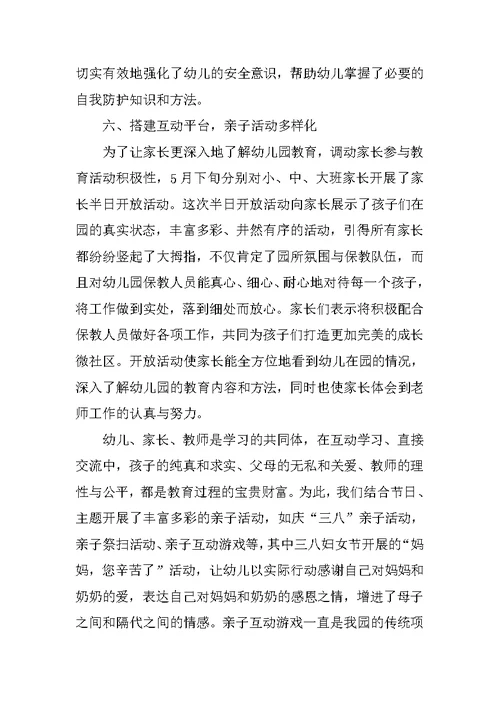 切实有效地强化了幼儿的安全意识，帮助幼儿掌握了必要的自我防护知识和方法。

六、搭建互动平台，亲子活动多样化

为了让家长更深入地了解幼儿园教育，调动家长参与教育活动积极性，5月下旬分别对小、中、大班家长开展了家长半日开放活动。这次半日开放活动向家长展示了孩子们在园的真实状态，丰富多彩、井然有序的活动，引得所有家长都纷纷竖起了大拇指，不仅肯定了园所氛围与保教队伍，而且对幼儿园保教人员能真心、细心、耐心地对待每一个孩子，将工作做到实处，落到细处而放心。家长们表示将积极配合保教人员做好各项工作，共同为孩子们打造更加完美的成长微社区。开放活动使家长能全方位地看到幼儿在园的情况，深入了解幼儿园的教育内容和方法，同时也使家长体会到老师工作的认真与努力。

幼儿、家长、教师是学习的共同体，在互动学习、直接交流中，孩子的纯真和求实、父母的无私和关爱、教师的理性与公平，都是教育过程的宝贵财富。为此，我们结合节日、主题开展了丰富多彩的亲子活动，如庆“三八”亲子活动，亲子祭扫活动、亲子互动游戏等，其中三八妇女节开展的“妈妈，您辛苦了”活动，让幼儿以实际行动感谢自己对妈妈和奶奶的爱，表达自己对妈妈和奶奶的感恩之情，增进了母子之间和隔代之间的情感。亲子互动游戏一直是我园的传统项